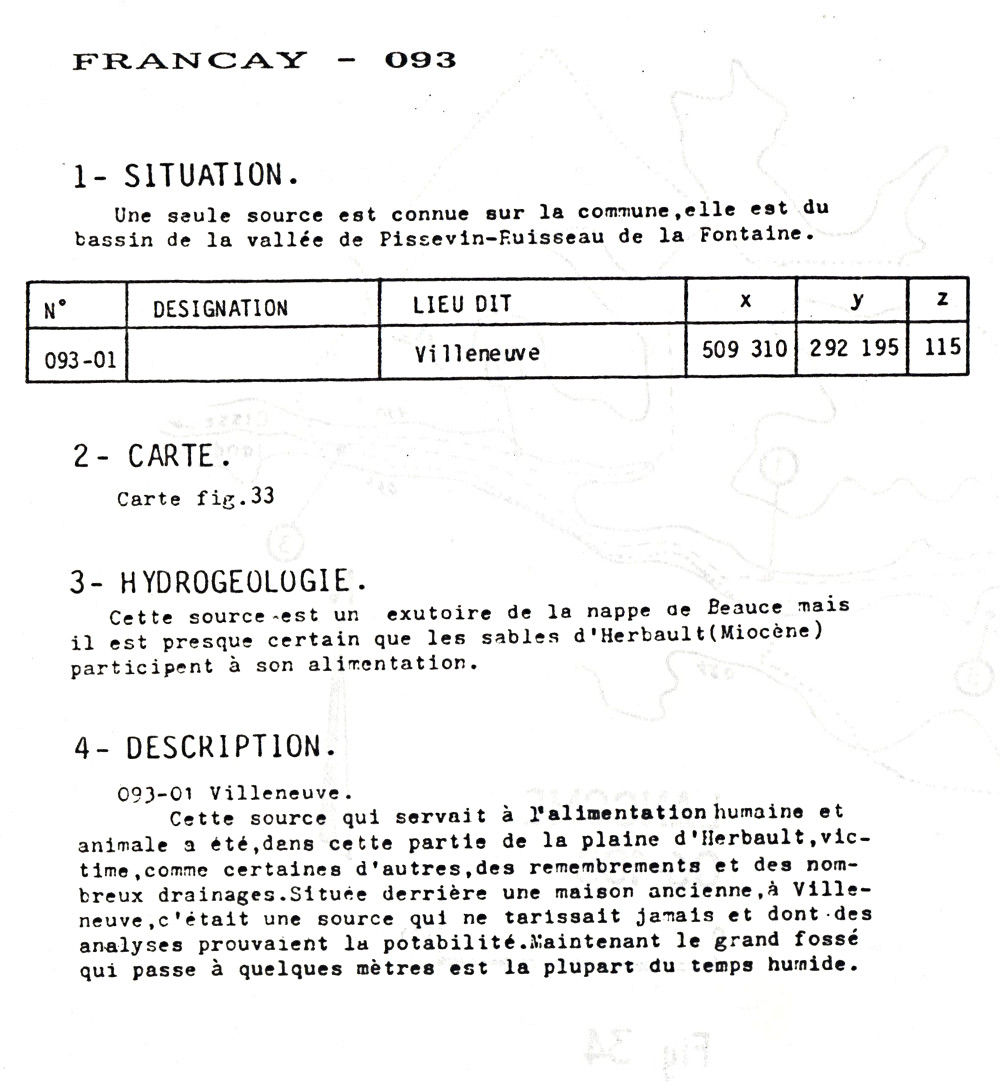 FRANCAY - 093

1- SITUATION.

Une seule source est connue sur la commune,elle est du bassin de la vallée de Pissevin-Ruisseau de la Fontaine.

| N° | DESIGNATION | LIEU DIT | x | y | z |
|---|---|---|---|---|---|
| 093-01 | | Villeneuve | 509 310 | 292 195 | 115 |

2- CARTE.

Carte fig.33

3- HYDROGEOLOGIE.

Cette source est un exutoire de la nappe de Beauce mais il est presque certain que les sables d'Herbault(Miocène) participent à son alimentation.

4- DESCRIPTION.

093-01 Villeneuve.

Cette source qui servait à l'alimentation humaine et animale a été,dans cette partie de la plaine d'Herbault,victime,comme certaines d'autres,des remembrements et des nombreux drainages.Située derrière une maison ancienne,à Villeneuve,c'était une source qui ne tarissait jamais et dont des analyses prouvaient la potabilité.Maintenant le grand fossé qui passe à quelques mètres est la plupart du temps humide.